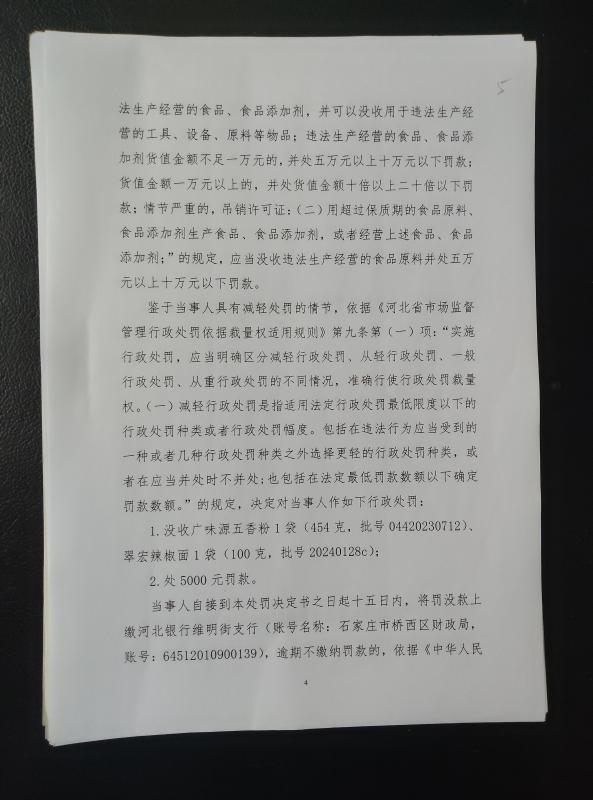 5

法生产经营的食品、食品添加剂，并可以没收用于违法生产经营的工具、设备、原料等物品；违法生产经营的食品、食品添加剂货值金额不足一万元的，并处五万元以上十万元以下罚款；货值金额一万元以上的，并处货值金额十倍以上二十倍以下罚款；情节严重的，吊销许可证：（二）用超过保质期的食品原料、食品添加剂生产食品、食品添加剂，或者经营上述食品、食品添加剂；”的规定，应当没收违法生产经营的食品原料并处五万元以上十万元以下罚款。

鉴于当事人具有减轻处罚的情节，依据《河北省市场监督管理行政处罚依据裁量权适用规则》第九条第（一）项：“实施行政处罚，应当明确区分减轻行政处罚、从轻行政处罚、一般行政处罚、从重行政处罚的不同情况，准确行使行政处罚裁量权。（一）减轻行政处罚是指适用法定行政处罚最低限度以下的行政处罚种类或者行政处罚幅度。包括在违法行为应当受到的一种或者几种行政处罚种类之外选择更轻的行政处罚种类，或者在应当并处时不并处；也包括在法定最低罚款数额以下确定罚款数额。”的规定，决定对当事人作如下行政处罚：

1.没收广味源五香粉1袋（454克，批号04420230712）、翠宏辣椒面1袋（100克，批号20240128c）；

2.处5000元罚款。

当事人自接到本处罚决定书之日起十五日内，将罚没款上缴河北银行维明街支行（账号名称：石家庄市桥西区财政局，账号：64512010900139），逾期不缴纳罚款的，依据《中华人民

4